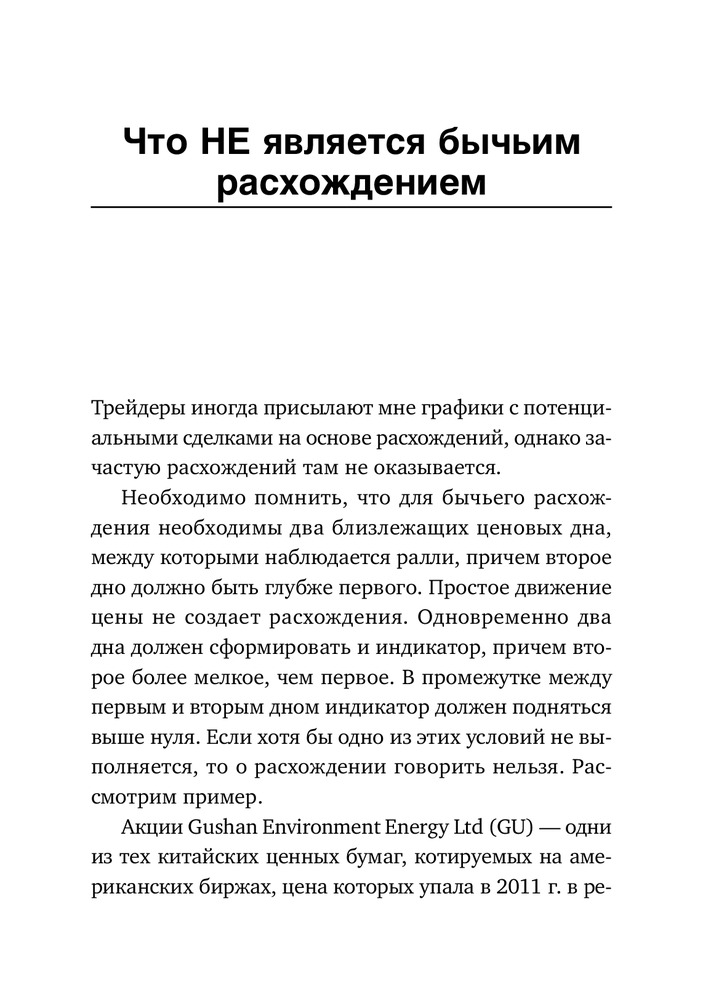 Что НЕ является бычьим расхождением

Трейдеры иногда присылают мне графики с потенциальными сделками на основе расхождений, однако зачастую расхождений там не оказывается.

Необходимо помнить, что для бычьего расхождения необходимы два близлежащих ценовых дна, между которыми наблюдается ралли, причем второе дно должно быть глубже первого. Простое движение цены не создает расхождения. Одновременно два дна должен сформировать и индикатор, причем второе более мелкое, чем первое. В промежутке между первым и вторым дном индикатор должен подняться выше нуля. Если хотя бы одно из этих условий не выполняется, то о расхождении говорить нельзя. Рассмотрим пример.

Акции Gushan Environment Energy Ltd (GU) — одни из тех китайских ценных бумаг, котируемых на американских биржах, цена которых упала в 2011 г. в ре-